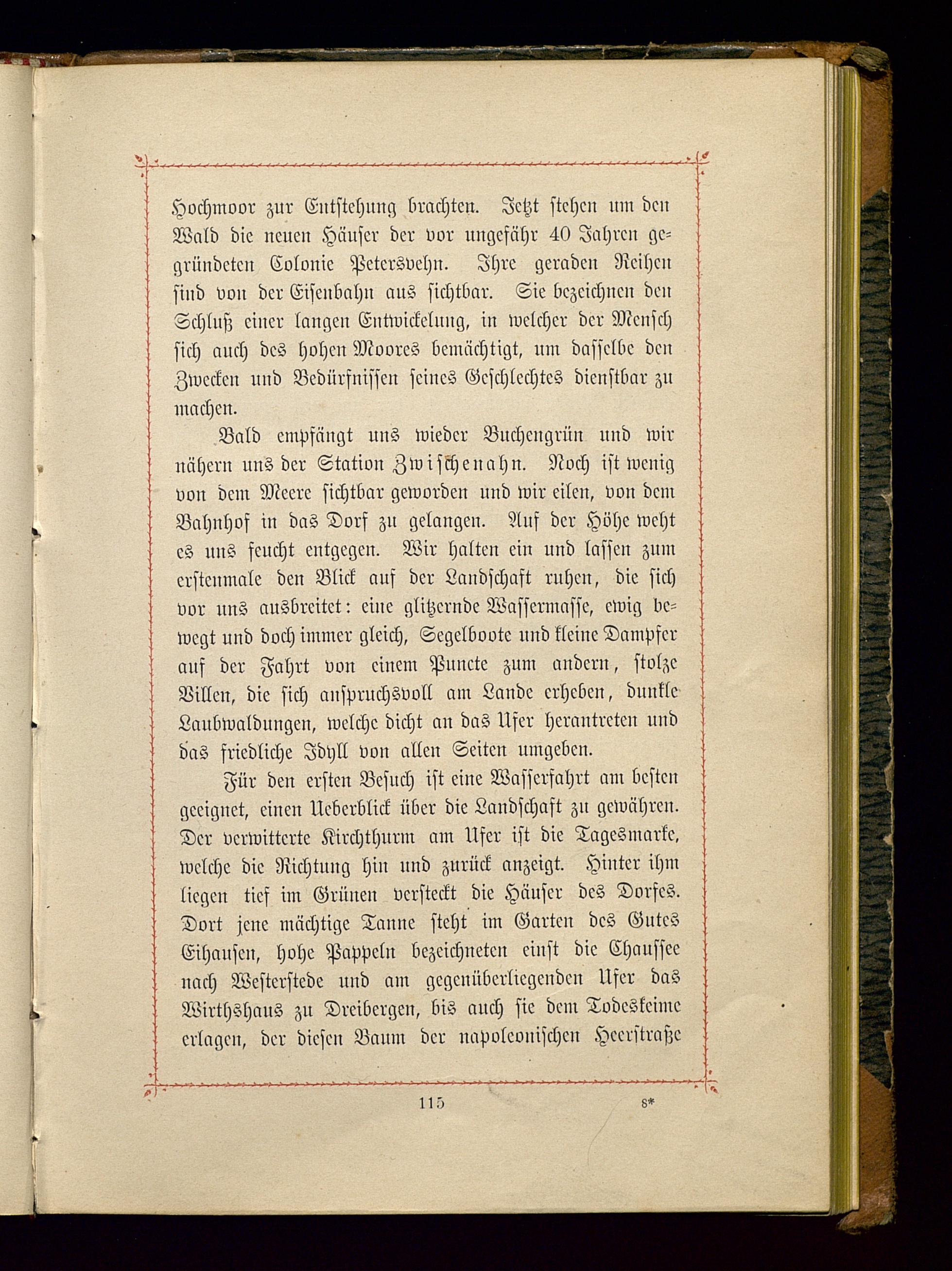 Hochmoor zur Entstehung brachten. Jetzt stehen um den Wald die neuen Häuser der vor ungefähr 40 Jahren gegründeten Colonie Petersvehn. Ihre geraden Reihen sind von der Eisenbahn aus sichtbar. Sie bezeichnen den Schluß einer langen Entwickelung, in welcher der Mensch sich auch des hohen Moores bemächtigt, um dasselbe den Zwecken und Bedürfnissen seines Geschlechtes dienstbar zu machen.

Bald empfängt uns wieder Buchengrün und wir nähern uns der Station Zwischenahn. Noch ist wenig von dem Meere sichtbar geworden und wir eilen, von dem Bahnhof in das Dorf zu gelangen. Auf der Höhe weht es uns feucht entgegen. Wir halten ein und lassen zum erstenmale den Blick auf der Landschaft ruhen, die sich vor uns ausbreitet: eine glitzernde Wassermasse, ewig bewegt und doch immer gleich, Segelboote und kleine Dampfer auf der Fahrt von einem Puncte zum andern, stolze Villen, die sich anspruchsvoll am Lande erheben, dunkle Laubwaldungen, welche dicht an das Ufer herantreten und das friedliche Idyll von allen Seiten umgeben.

Für den ersten Besuch ist eine Wasserfahrt am besten geeignet, einen Ueberblick über die Landschaft zu gewähren. Der verwitterte Kirchthurm am Ufer ist die Tagesmarke, welche die Richtung hin und zurück anzeigt. Hinter ihm liegen tief im Grünen versteckt die Häuser des Dorfes. Dort jene mächtige Tanne steht im Garten des Gutes Eihausen, hohe Pappeln bezeichneten einst die Chaussee nach Westerstede und am gegenüberliegenden Ufer das Wirthshaus zu Dreibergen, bis auch sie dem Todeskeime erlagen, der diesen Baum der napoleonischen Heerstraße

115 8*